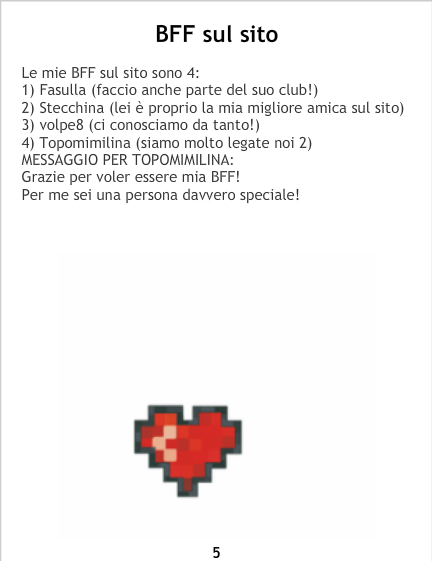 BFF sul sito

Le mie BFF sul sito sono 4:
1) Fasulla (faccio anche parte del suo club!)
2) Stecchina (lei è proprio la mia migliore amica sul sito)
3) volpe8 (ci conosciamo da tanto!)
4) Topomimilina (siamo molto legate noi 2)
MESSAGGIO PER TOPOMIMILINA:
Grazie per voler essere mia BFF!
Per me sei una persona davvero speciale!

5